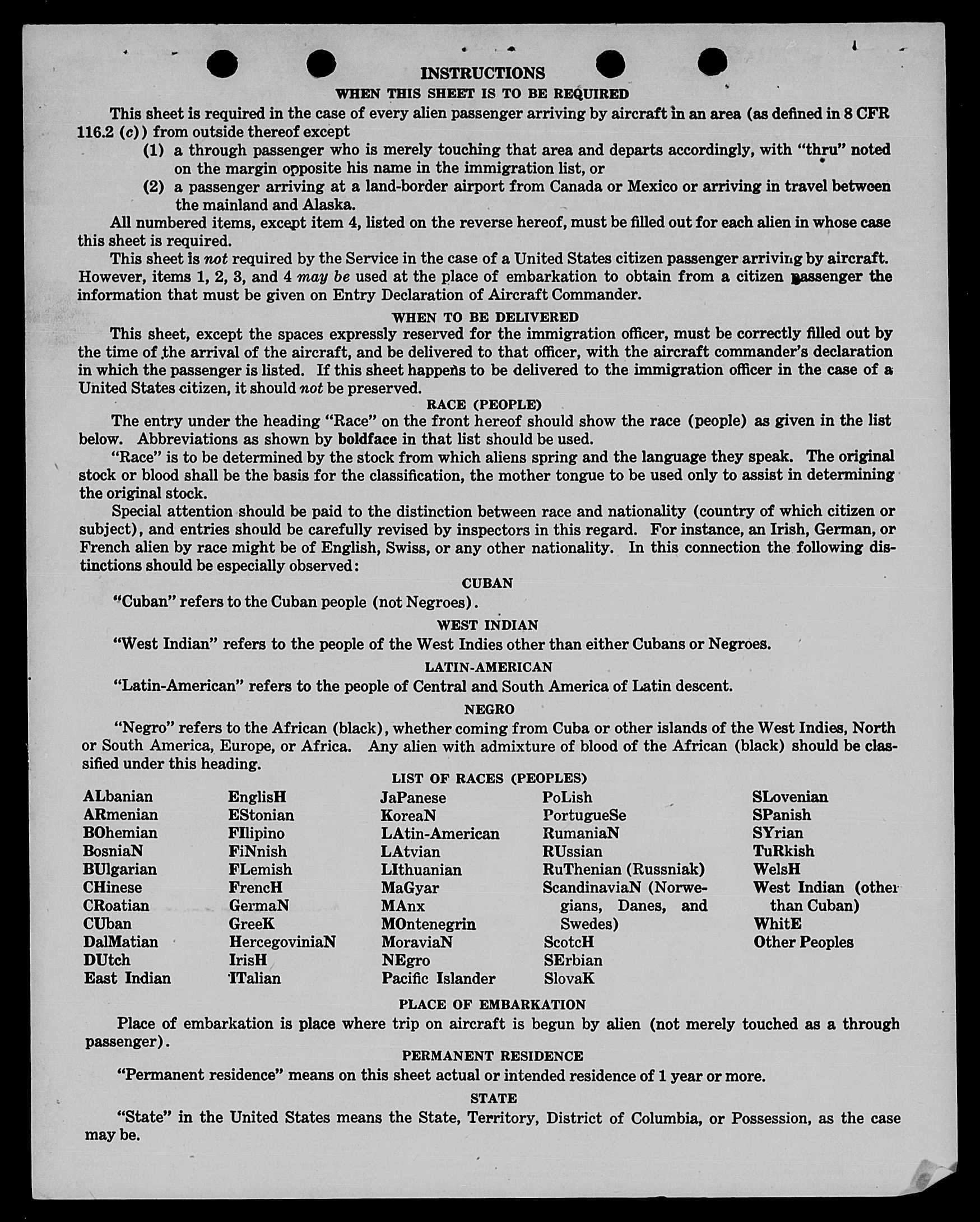 INSTRUCTIONS

WHEN THIS SHEET IS TO BE REQUIRED

This sheet is required in the case of every alien passenger arriving by aircraft in an area (as defined in 8 CFR 116.2 (c)) from outside thereof except

(1) a through passenger who is merely touching that area and departs accordingly, with "thru" noted on the margin opposite his name in the immigration list, or

(2) a passenger arriving at a land-border airport from Canada or Mexico or arriving in travel between the mainland and Alaska.

All numbered items, except item 4, listed on the reverse hereof, must be filled out for each alien in whose case this sheet is required.

This sheet is not required by the Service in the case of a United States citizen passenger arriving by aircraft. However, items 1, 2, 3, and 4 may be used at the place of embarkation to obtain from a citizen passenger the information that must be given on Entry Declaration of Aircraft Commander.

WHEN TO BE DELIVERED

This sheet, except the spaces expressly reserved for the immigration officer, must be correctly filled out by the time of the arrival of the aircraft, and be delivered to that officer, with the aircraft commander's declaration in which the passenger is listed. If this sheet happens to be delivered to the immigration officer in the case of a United States citizen, it should not be preserved.

RACE (PEOPLE)

The entry under the heading "Race" on the front hereof should show the race (people) as given in the list below. Abbreviations as shown by boldface in that list should be used.

"Race" is to be determined by the stock from which aliens spring and the language they speak. The original stock or blood shall be the basis for the classification, the mother tongue to be used only to assist in determining the original stock.

Special attention should be paid to the distinction between race and nationality (country of which citizen or subject), and entries should be carefully revised by inspectors in this regard. For instance, an Irish, German, or French alien by race might be of English, Swiss, or any other nationality. In this connection the following distinctions should be especially observed:

CUBAN

"Cuban" refers to the Cuban people (not Negroes).

WEST INDIAN

"West Indian" refers to the people of the West Indies other than either Cubans or Negroes.

LATIN-AMERICAN

"Latin-American" refers to the people of Central and South America of Latin descent.

NEGRO

"Negro" refers to the African (black), whether coming from Cuba or other islands of the West Indies, North or South America, Europe, or Africa. Any alien with admixture of blood of the African (black) should be classified under this heading.

LIST OF RACES (PEOPLES)

ALbanian
ARmenian
BOhemian
BosniaN
BUlgarian
CHinese
CRoatian
CUban
DalMatian
DUtch
East Indian

EnglisH
EStonian
FIlipino
FiNnish
FLemish
FrencH
GermaN
GreeK
HercegoviniaN
IrisH
ITalian

JaPanese
KoreaN
LAtin-American
LAtvian
LIthuanian
MaGyar
MAnx
MOntenegrin
MoraviaN
NEgro
Pacific Islander

PoLish
PortugueSe
RumaniaN
RUssian
RuThenian (Russniak)
ScandinaviaN (Norwegians, Danes, and Swedes)
ScotcH
SErbian
SlovaK

SLovenian
SPanish
SYrian
TuRkish
WelsH
West Indian (other than Cuban)
WhitE
Other Peoples

PLACE OF EMBARKATION

Place of embarkation is place where trip on aircraft is begun by alien (not merely touched as a through passenger).

PERMANENT RESIDENCE

"Permanent residence" means on this sheet actual or intended residence of 1 year or more.

STATE

"State" in the United States means the State, Territory, District of Columbia, or Possession, as the case may be.